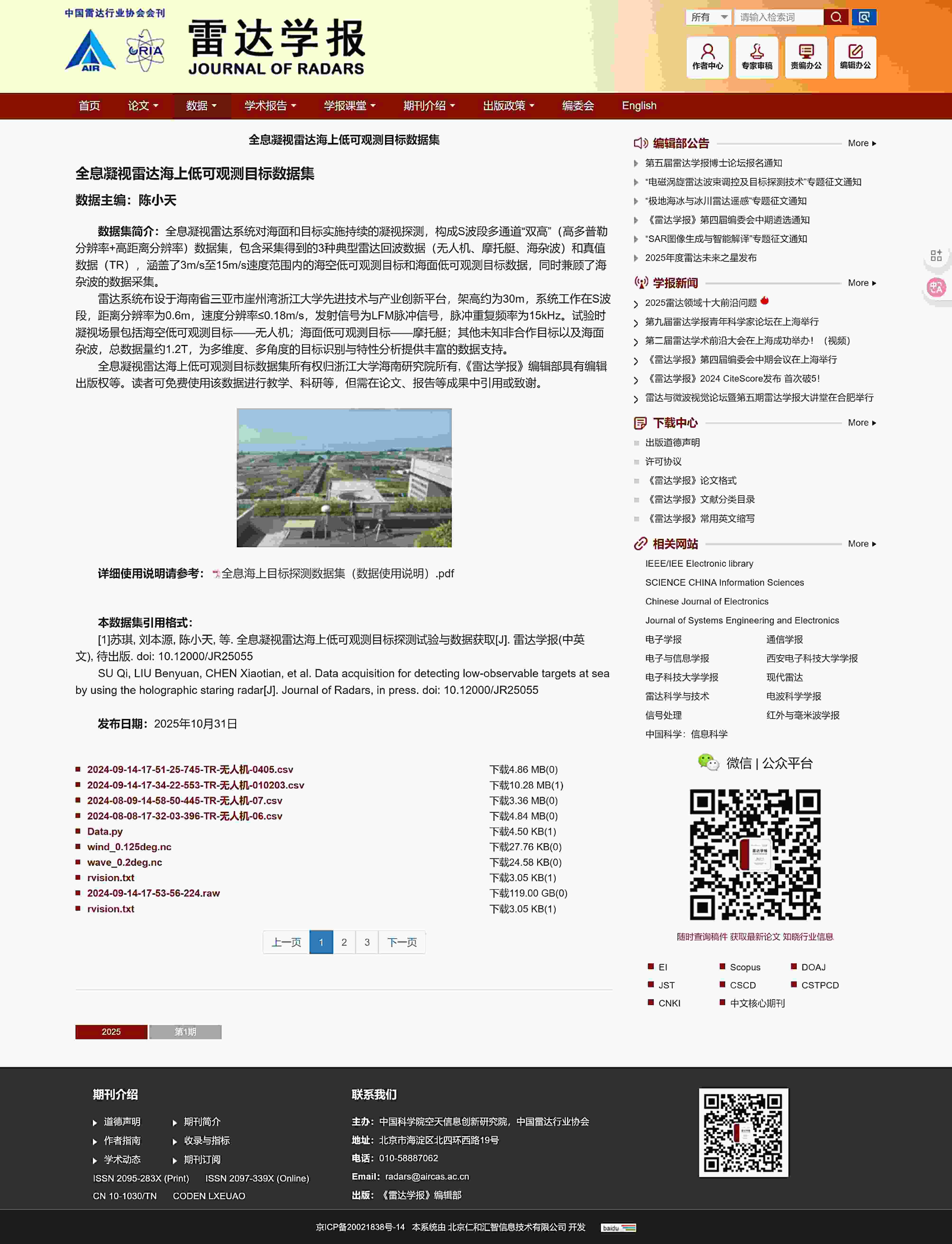 中国雷达行业协会会刊
AIR CRIA
雷达学报
JOURNAL OF RADARS

所有 请输入检索词
作者中心 专家审稿 责编办公 编辑办公

首页 论文 数据 学术报告 学报课堂 期刊介绍 出版政策 编委会 English

全息凝视雷达海上低可观测目标数据集

全息凝视雷达海上低可观测目标数据集

数据主编：陈小天

数据集简介：全息凝视雷达系统对海面和目标实施持续的凝视探测，构成S波段多通道“双高”（高多普勒分辨率+高距离分辨率）数据集，包含采集得到的3种典型雷达回波数据（无人机、摩托艇、海杂波）和真值数据（TR），涵盖了3m/s至15m/s速度范围内的海空低可观测目标和海面低可观测目标数据，同时兼顾了海杂波的数据采集。

雷达系统布设于海南省三亚市崖州湾浙江大学先进技术与产业创新平台，架高约为30m，系统工作在S波段，距离分辨率为0.6m，速度分辨率≤0.18m/s，发射信号为LFM脉冲信号，脉冲重复频率为15kHz。试验时凝视场景包括海空低可观测目标——无人机；海面低可观测目标——摩托艇；其他未知非合作目标以及海面杂波，总数据量约1.2T，为多维度、多角度的目标识别与特性分析提供丰富的数据支持。

全息凝视雷达海上低可观测目标数据集所有权归浙江大学海南研究院所有，《雷达学报》编辑部具有编辑出版权等。读者可免费使用该数据进行教学、科研等，但需在论文、报告等成果中引用或致谢。

详细使用说明请参考：全息海上目标探测数据集（数据使用说明）.pdf

本数据集引用格式：
[1]苏琪, 刘本源, 陈小天, 等. 全息凝视雷达海上低可观测目标探测试验与数据获取[J]. 雷达学报(中英文), 待出版. doi: 10.12000/JR25055
SU Qi, LIU Benyuan, CHEN Xiaotian, et al. Data acquisition for detecting low-observable targets at sea by using the holographic staring radar[J]. Journal of Radars, in press. doi: 10.12000/JR25055

发布日期：2025年10月31日

| | |
|---|---|
| 2024-09-14-17-51-25-745-TR-无人机-0405.csv | 下载4.86 MB(0) |
| 2024-09-14-17-34-22-553-TR-无人机-010203.csv | 下载10.28 MB(1) |
| 2024-08-09-14-58-50-445-TR-无人机-07.csv | 下载3.36 MB(0) |
| 2024-08-08-17-32-03-396-TR-无人机-06.csv | 下载4.84 MB(0) |
| Data.py | 下载4.50 KB(1) |
| wind_0.125deg.nc | 下载27.76 KB(0) |
| wave_0.2deg.nc | 下载24.58 KB(0) |
| rvision.txt | 下载3.05 KB(1) |
| 2024-09-14-17-53-56-224.raw | 下载119.00 GB(0) |
| rvision.txt | 下载3.05 KB(1) |

上一页 1 2 3 下一页

2025 第1期

编辑部公告 More
第五届雷达学报博士论坛报名通知
“电磁涡旋雷达波束调控及目标探测技术”专题征文通知
“极地海冰与冰川雷达遥感”专题征文通知
《雷达学报》第四届编委会中期遴选通知
“SAR图像生成与智能解译”专题征文通知
2025年度雷达未来之星发布

学报新闻 More
2025雷达领域十大前沿问题
第九届雷达学报青年科学家论坛在上海举行
第二届雷达学术前沿大会在上海成功举办！（视频）
《雷达学报》第四届编委会中期会议在上海举行
《雷达学报》2024 CiteScore发布 首次破5！
雷达与微波视觉论坛暨第五期雷达学报大讲堂在合肥举行

下载中心 More
出版道德声明
许可协议
《雷达学报》论文格式
《雷达学报》文献分类目录
《雷达学报》常用英文缩写

相关网站 More
IEEE/IEE Electronic library
SCIENCE CHINA Information Sciences
Chinese Journal of Electronics
Journal of Systems Engineering and Electronics
电子学报 通信学报
电子与信息学报 西安电子科技大学学报
电子科技大学学报 现代雷达
雷达科学与技术 电波科学学报
信号处理 红外与毫米波学报
中国科学：信息科学

微信 | 公众平台
随时查询稿件 获取最新论文 知晓行业信息

EI Scopus DOAJ
JST CSCD CSTPCD
CNKI 中文核心期刊

期刊介绍
道德声明 期刊简介
作者指南 收录与指标
学术动态 期刊订阅
ISSN 2095-283X (Print) ISSN 2097-339X (Online)
CN 10-1030/TN CODEN LXEUAO

联系我们
主办：中国科学院空天信息创新研究院，中国雷达行业协会
地址：北京市海淀区北四环西路19号
电话：010-58887062
Email：radars@aircas.ac.cn
出版：《雷达学报》编辑部

京ICP备20021838号-14 本系统由 北京仁和汇智信息技术有限公司 开发 baidu